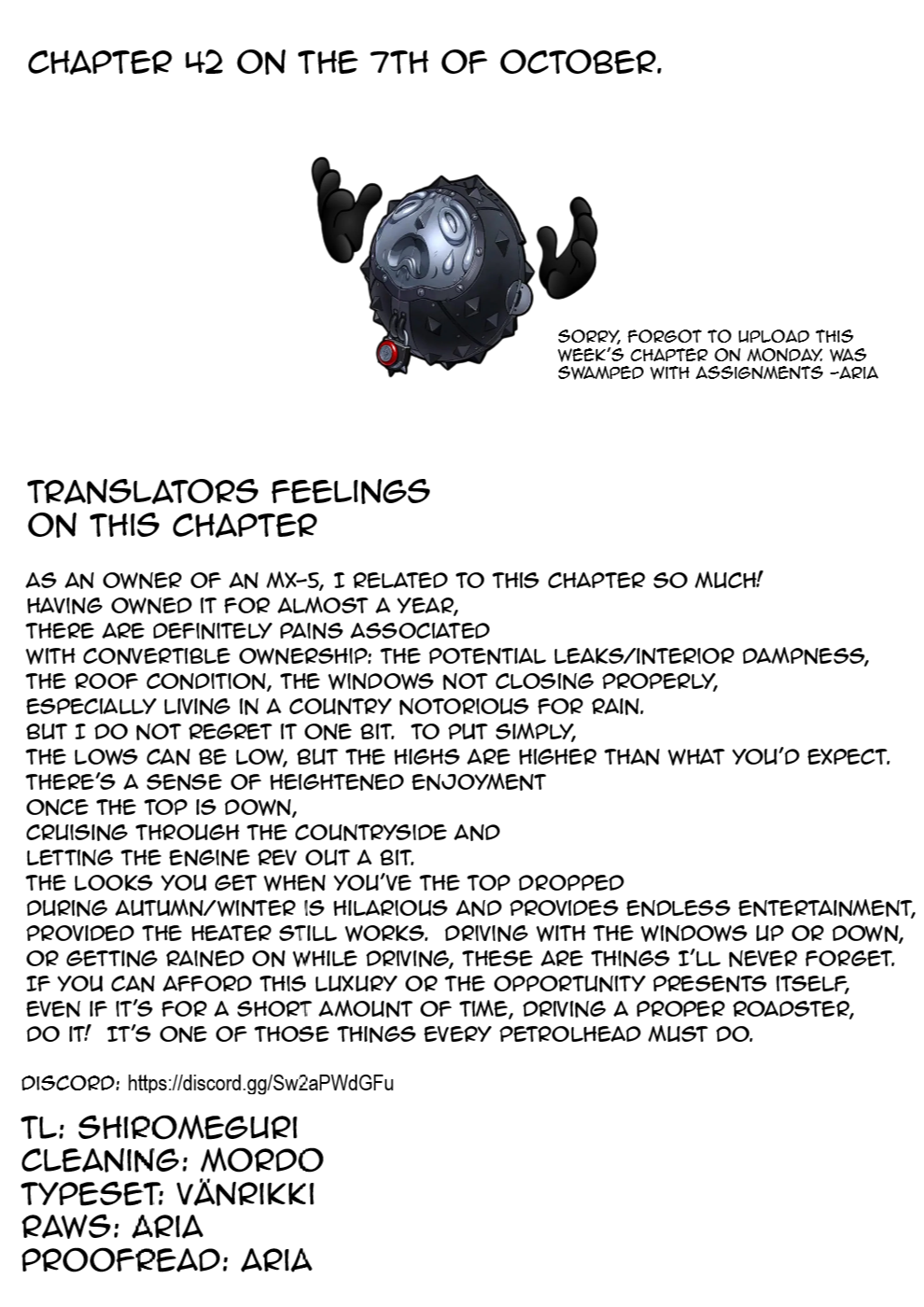 CHAPTER 42 ON THE 7TH OF OCTOBER.

SORRY, FORGOT TO UPLOAD THIS WEEK'S CHAPTER ON MONDAY. WAS SWAMPED WITH ASSIGNMENTS -ARIA

TRANSLATORS FEELINGS ON THIS CHAPTER

AS AN OWNER OF AN MX-5, I RELATED TO THIS CHAPTER SO MUCH! HAVING OWNED IT FOR ALMOST A YEAR, THERE ARE DEFINITELY PAINS ASSOCIATED WITH CONVERTIBLE OWNERSHIP: THE POTENTIAL LEAKS/INTERIOR DAMPNESS, THE ROOF CONDITION, THE WINDOWS NOT CLOSING PROPERLY, ESPECIALLY LIVING IN A COUNTRY NOTORIOUS FOR RAIN. BUT I DO NOT REGRET IT ONE BIT. TO PUT SIMPLY, THE LOWS CAN BE LOW, BUT THE HIGHS ARE HIGHER THAN WHAT YOU'D EXPECT. THERE'S A SENSE OF HEIGHTENED ENJOYMENT ONCE THE TOP IS DOWN, CRUISING THROUGH THE COUNTRYSIDE AND LETTING THE ENGINE REV OUT A BIT. THE LOOKS YOU GET WHEN YOU'VE THE TOP DROPPED DURING AUTUMN/WINTER IS HILARIOUS AND PROVIDES ENDLESS ENTERTAINMENT, PROVIDED THE HEATER STILL WORKS. DRIVING WITH THE WINDOWS UP OR DOWN, OR GETTING RAINED ON WHILE DRIVING, THESE ARE THINGS I'LL NEVER FORGET. IF YOU CAN AFFORD THIS LUXURY OR THE OPPORTUNITY PRESENTS ITSELF, EVEN IF IT'S FOR A SHORT AMOUNT OF TIME, DRIVING A PROPER ROADSTER, DO IT! IT'S ONE OF THOSE THINGS EVERY PETROLHEAD MUST DO.

DISCORD: https://discord.gg/Sw2aPWdGFu

TL: SHIROMEGURI
CLEANING: MORDO
TYPESET: VÄNRIKKI
RAWS: ARIA
PROOFREAD: ARIA